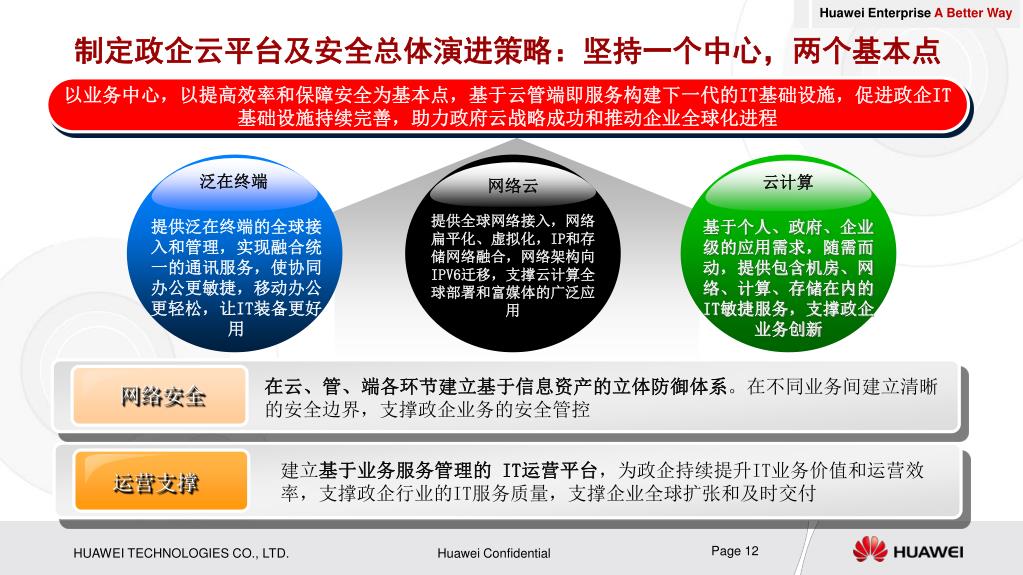 Huawei Enterprise A Better Way

制定政企云平台及安全总体演进策略：坚持一个中心，两个基本点

以业务中心，以提高效率和保障安全为基本点，基于云管端即服务构建下一代的IT基础设施，促进政企IT基础设施持续完善，助力政府云战略成功和推动企业全球化进程

泛在终端

提供泛在终端的全球接入和管理，实现融合统一的通讯服务，使协同办公更敏捷，移动办公更轻松，让IT装备更好用

网络云

提供全球网络接入，网络扁平化、虚拟化，IP和存储网络融合，网络架构向IPV6迁移，支撑云计算全球部署和富媒体的广泛应用

云计算

基于个人、政府、企业级的应用需求，随需而动，提供包含机房、网络、计算、存储在内的IT敏捷服务，支撑政企业务创新

网络安全

在云、管、端各环节建立基于信息资产的立体防御体系。在不同业务间建立清晰的安全边界，支撑政企业务的安全管控

运营支撑

建立基于业务服务管理的 IT运营平台，为政企持续提升IT业务价值和运营效率，支撑政企行业的IT服务质量，支撑企业全球扩张和及时交付

HUAWEI TECHNOLOGIES CO., LTD.

Huawei Confidential

Page 12

HUAWEI